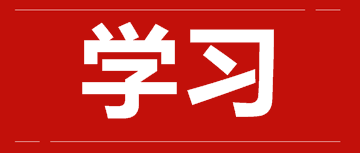 学习